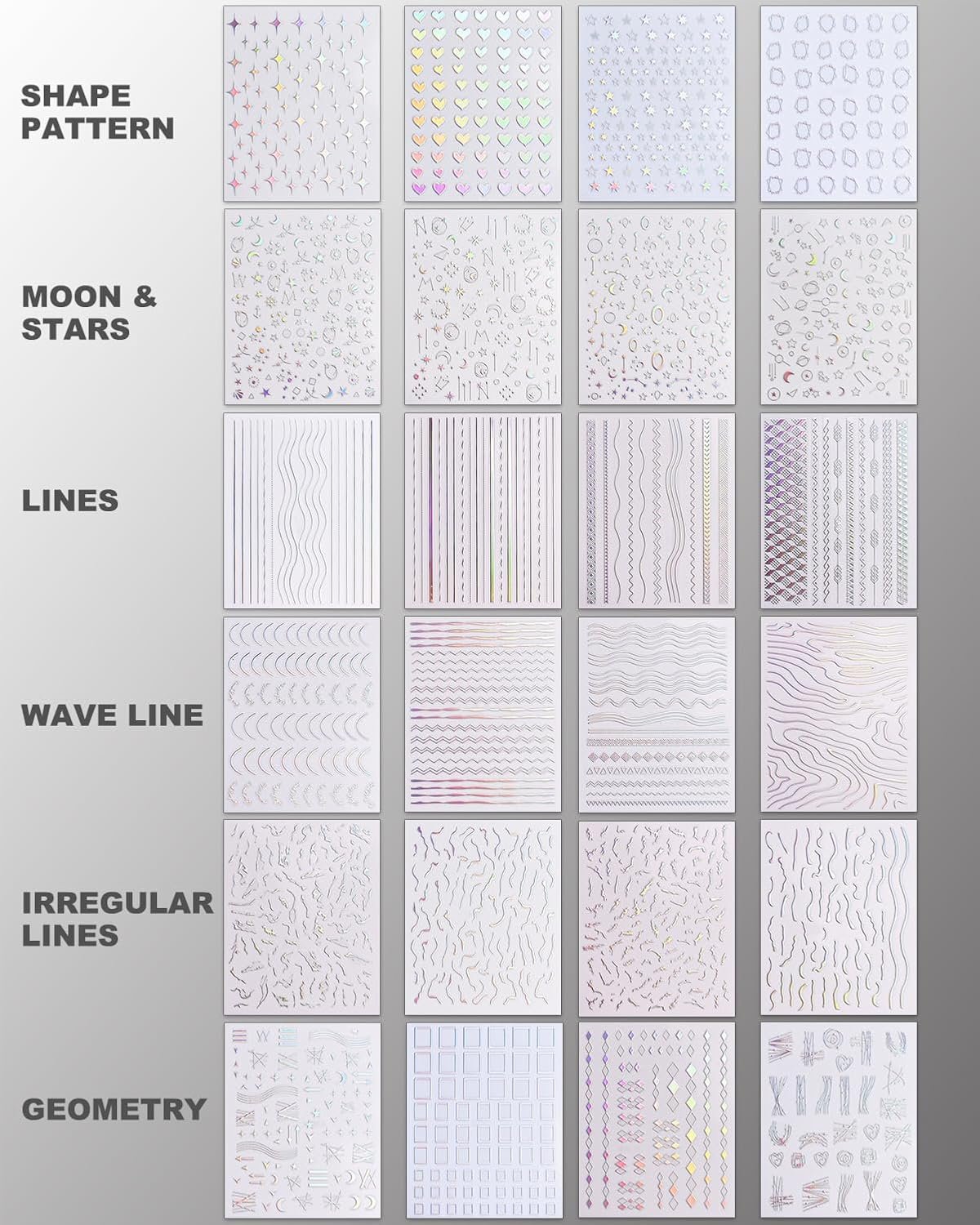 SHAPE PATTERN

MOON & STARS

LINES

WAVE LINE

IRREGULAR LINES

GEOMETRY